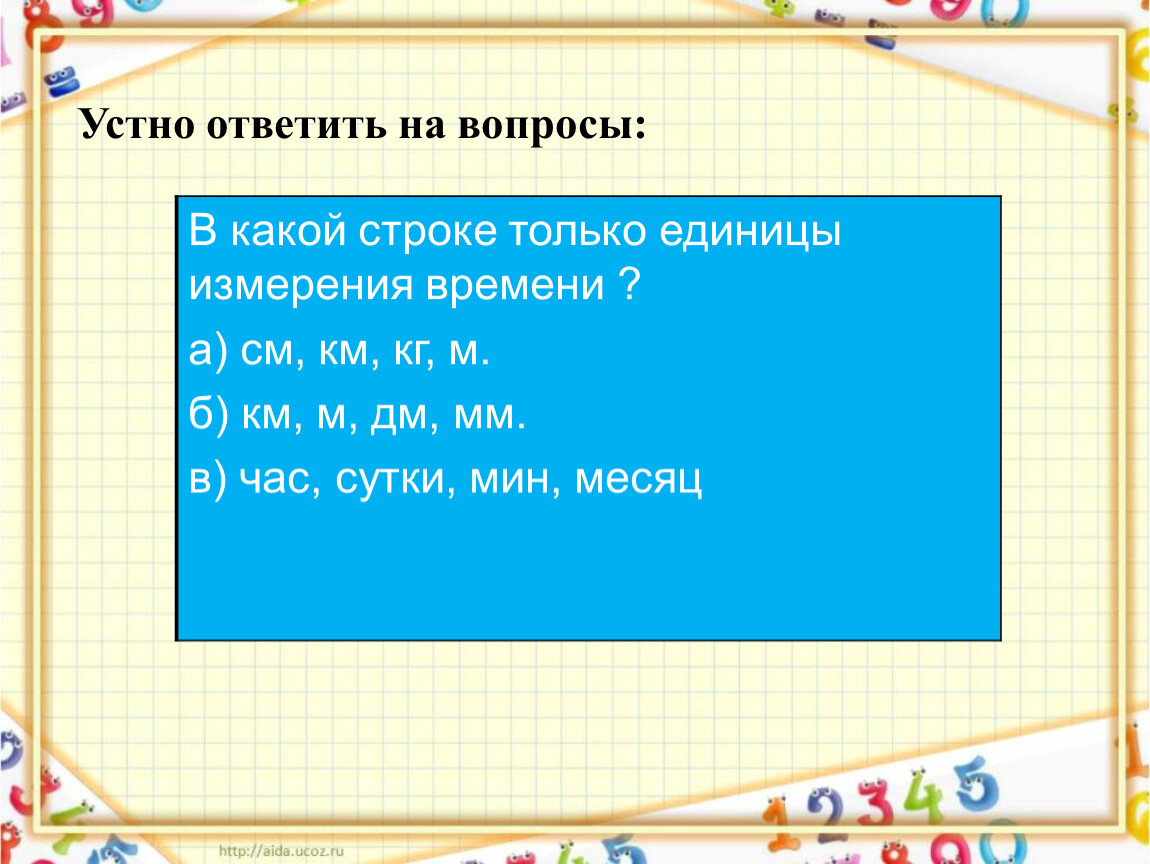 Устно ответить на вопросы:

В какой строке только единицы измерения времени ?

а) см, км, кг, м.

б) км, м, дм, мм.

в) час, сутки, мин, месяц

http://aida.ucoz.ru